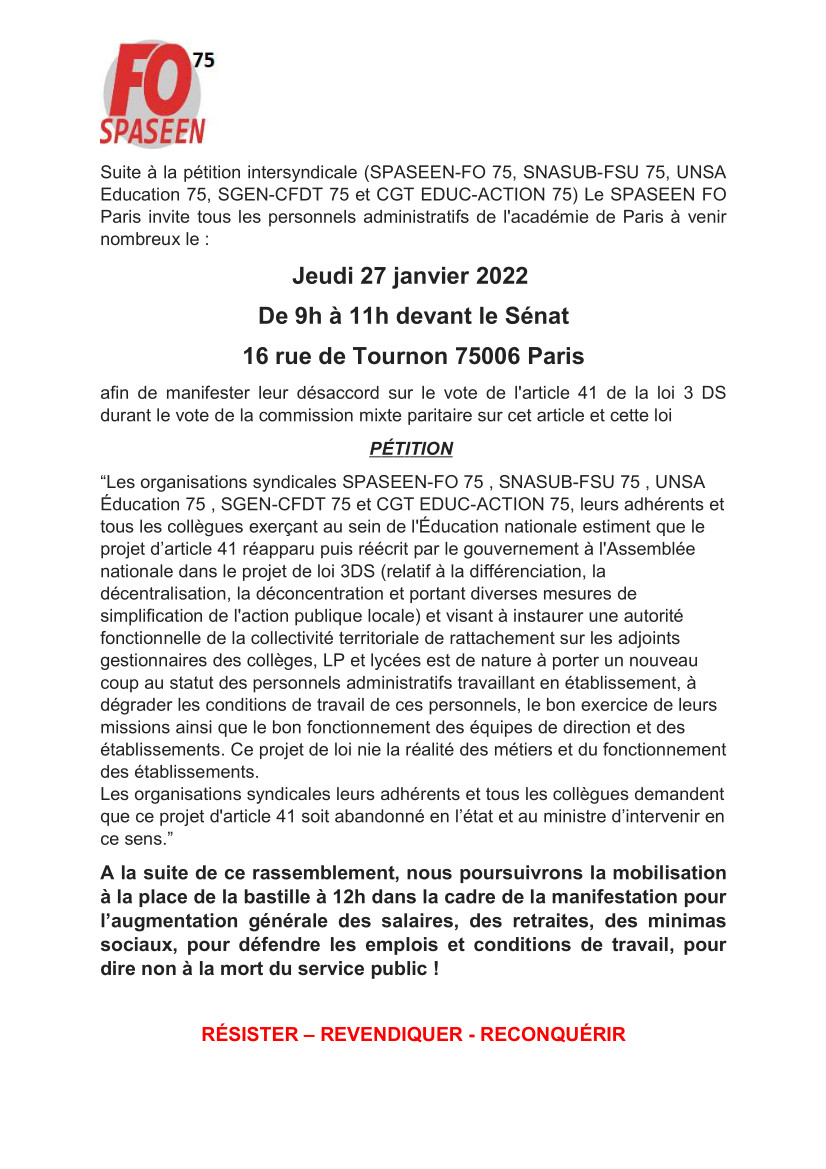 FO 75
SPASEEN

Suite à la pétition intersyndicale (SPASEEN-FO 75, SNASUB-FSU 75, UNSA Education 75, SGEN-CFDT 75 et CGT EDUC-ACTION 75) Le SPASEEN FO Paris invite tous les personnels administratifs de l'académie de Paris à venir nombreux le :

Jeudi 27 janvier 2022

De 9h à 11h devant le Sénat

16 rue de Tournon 75006 Paris

afin de manifester leur désaccord sur le vote de l'article 41 de la loi 3 DS durant le vote de la commission mixte paritaire sur cet article et cette loi

PÉTITION

“Les organisations syndicales SPASEEN-FO 75 , SNASUB-FSU 75 , UNSA Éducation 75 , SGEN-CFDT 75 et CGT EDUC-ACTION 75, leurs adhérents et tous les collègues exerçant au sein de l'Éducation nationale estiment que le projet d’article 41 réapparu puis réécrit par le gouvernement à l'Assemblée nationale dans le projet de loi 3DS (relatif à la différenciation, la décentralisation, la déconcentration et portant diverses mesures de simplification de l'action publique locale) et visant à instaurer une autorité fonctionnelle de la collectivité territoriale de rattachement sur les adjoints gestionnaires des collèges, LP et lycées est de nature à porter un nouveau coup au statut des personnels administratifs travaillant en établissement, à dégrader les conditions de travail de ces personnels, le bon exercice de leurs missions ainsi que le bon fonctionnement des équipes de direction et des établissements. Ce projet de loi nie la réalité des métiers et du fonctionnement des établissements.
Les organisations syndicales leurs adhérents et tous les collègues demandent que ce projet d'article 41 soit abandonné en l’état et au ministre d’intervenir en ce sens.”

A la suite de ce rassemblement, nous poursuivrons la mobilisation à la place de la bastille à 12h dans la cadre de la manifestation pour l’augmentation générale des salaires, des retraites, des minimas sociaux, pour défendre les emplois et conditions de travail, pour dire non à la mort du service public !

RÉSISTER – REVENDIQUER - RECONQUÉRIR